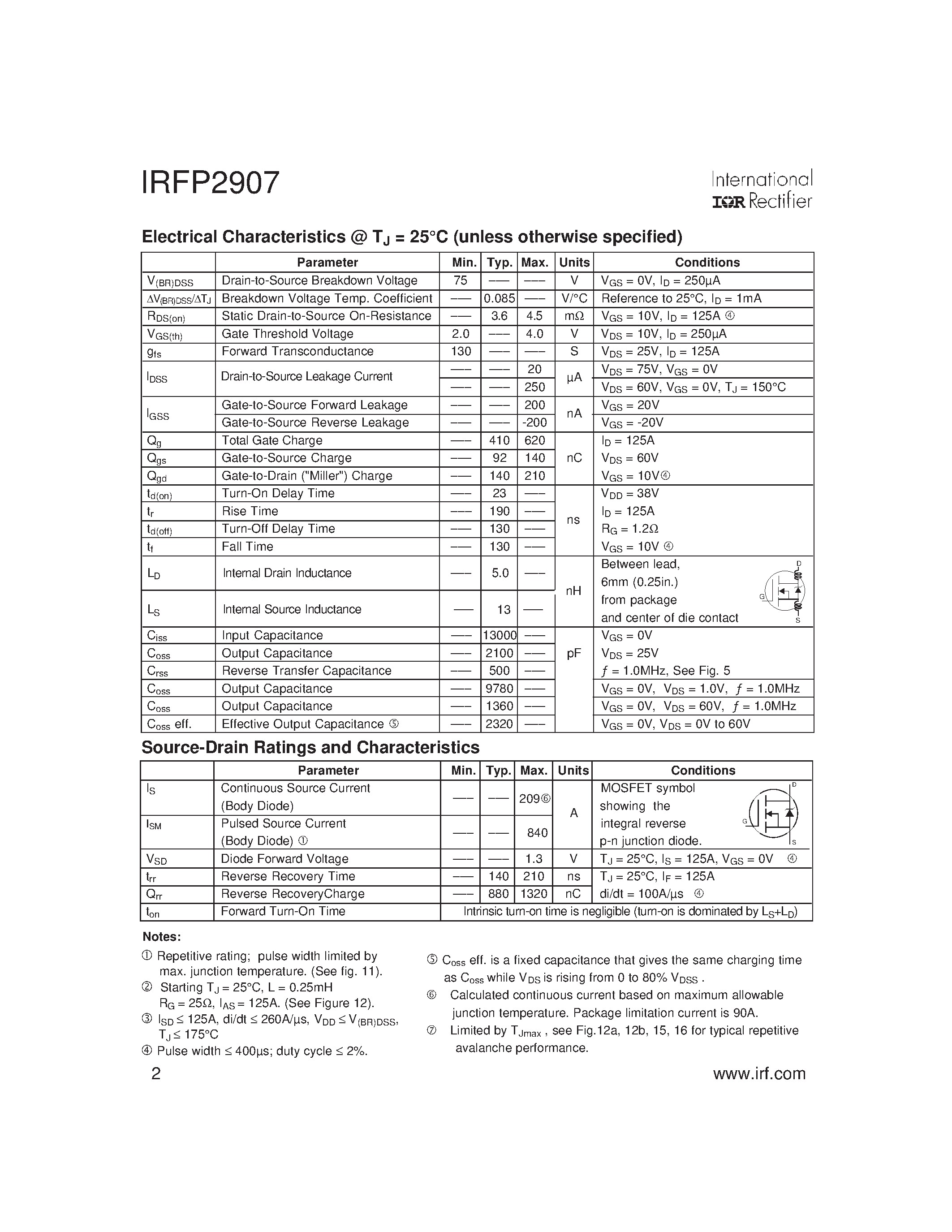 IRFP2907

International
IOR Rectifier

Electrical Characteristics @ $T_J$ = 25°C (unless otherwise specified)

| | Parameter | Min. | Typ. | Max. | Units | Conditions |
|---|---|---|---|---|---|---|
| $V_{(BR)DSS}$ | Drain-to-Source Breakdown Voltage | 75 | ––– | ––– | V | $V_{GS}$ = 0V, $I_D$ = 250μA |
| $\Delta V_{(BR)DSS}/\Delta T_J$ | Breakdown Voltage Temp. Coefficient | ––– | 0.085 | ––– | V/°C | Reference to 25°C, $I_D$ = 1mA |
| $R_{DS(on)}$ | Static Drain-to-Source On-Resistance | ––– | 3.6 | 4.5 | mΩ | $V_{GS}$ = 10V, $I_D$ = 125A ④ |
| $V_{GS(th)}$ | Gate Threshold Voltage | 2.0 | ––– | 4.0 | V | $V_{DS}$ = 10V, $I_D$ = 250μA |
| $g_{fs}$ | Forward Transconductance | 130 | ––– | ––– | S | $V_{DS}$ = 25V, $I_D$ = 125A |
| $I_{DSS}$ | Drain-to-Source Leakage Current | ––– | ––– | 20 | μA | $V_{DS}$ = 75V, $V_{GS}$ = 0V |
| | | ––– | ––– | 250 | | $V_{DS}$ = 60V, $V_{GS}$ = 0V, $T_J$ = 150°C |
| $I_{GSS}$ | Gate-to-Source Forward Leakage | ––– | ––– | 200 | nA | $V_{GS}$ = 20V |
| | Gate-to-Source Reverse Leakage | ––– | ––– | -200 | | $V_{GS}$ = -20V |
| $Q_g$ | Total Gate Charge | ––– | 410 | 620 | nC | $I_D$ = 125A |
| $Q_{gs}$ | Gate-to-Source Charge | ––– | 92 | 140 | | $V_{DS}$ = 60V |
| $Q_{gd}$ | Gate-to-Drain ("Miller") Charge | ––– | 140 | 210 | | $V_{GS}$ = 10V④ |
| $t_{d(on)}$ | Turn-On Delay Time | ––– | 23 | ––– | ns | $V_{DD}$ = 38V |
| $t_r$ | Rise Time | ––– | 190 | ––– | | $I_D$ = 125A |
| $t_{d(off)}$ | Turn-Off Delay Time | ––– | 130 | ––– | | $R_G$ = 1.2Ω |
| $t_f$ | Fall Time | ––– | 130 | ––– | | $V_{GS}$ = 10V ④ |
| $L_D$ | Internal Drain Inductance | ––– | 5.0 | ––– | nH | Between lead, 6mm (0.25in.) from package and center of die contact D G S |
| $L_S$ | Internal Source Inductance | ––– | 13 | ––– | | |
| $C_{iss}$ | Input Capacitance | ––– | 13000 | ––– | pF | $V_{GS}$ = 0V |
| $C_{oss}$ | Output Capacitance | ––– | 2100 | ––– | | $V_{DS}$ = 25V |
| $C_{rss}$ | Reverse Transfer Capacitance | ––– | 500 | ––– | | $f$ = 1.0MHz, See Fig. 5 |
| $C_{oss}$ | Output Capacitance | ––– | 9780 | ––– | | $V_{GS}$ = 0V, $V_{DS}$ = 1.0V, $f$ = 1.0MHz |
| $C_{oss}$ | Output Capacitance | ––– | 1360 | ––– | | $V_{GS}$ = 0V, $V_{DS}$ = 60V, $f$ = 1.0MHz |
| $C_{oss}$ eff. | Effective Output Capacitance ⑤ | ––– | 2320 | ––– | | $V_{GS}$ = 0V, $V_{DS}$ = 0V to 60V |

Source-Drain Ratings and Characteristics

| | Parameter | Min. | Typ. | Max. | Units | Conditions |
|---|---|---|---|---|---|---|
| $I_S$ | Continuous Source Current (Body Diode) | ––– | ––– | 209⑥ | A | MOSFET symbol showing the integral reverse p-n junction diode. D G S |
| $I_{SM}$ | Pulsed Source Current (Body Diode) ① | ––– | ––– | 840 | | |
| $V_{SD}$ | Diode Forward Voltage | ––– | ––– | 1.3 | V | $T_J$ = 25°C, $I_S$ = 125A, $V_{GS}$ = 0V ④ |
| $t_{rr}$ | Reverse Recovery Time | ––– | 140 | 210 | ns | $T_J$ = 25°C, $I_F$ = 125A |
| $Q_{rr}$ | Reverse RecoveryCharge | ––– | 880 | 1320 | nC | di/dt = 100A/μs ④ |
| $t_{on}$ | Forward Turn-On Time | Intrinsic turn-on time is negligible (turn-on is dominated by $L_S$+$L_D$) | | | | |

Notes:
① Repetitive rating; pulse width limited by max. junction temperature. (See fig. 11).
② Starting $T_J$ = 25°C, L = 0.25mH $R_G$ = 25Ω, $I_{AS}$ = 125A. (See Figure 12).
③ $I_{SD}$ ≤ 125A, di/dt ≤ 260A/μs, $V_{DD}$ ≤ $V_{(BR)DSS}$, $T_J$ ≤ 175°C
④ Pulse width ≤ 400μs; duty cycle ≤ 2%.

⑤ $C_{oss}$ eff. is a fixed capacitance that gives the same charging time as $C_{oss}$ while $V_{DS}$ is rising from 0 to 80% $V_{DSS}$ .
⑥ Calculated continuous current based on maximum allowable junction temperature. Package limitation current is 90A.
⑦ Limited by $T_{Jmax}$ , see Fig.12a, 12b, 15, 16 for typical repetitive avalanche performance.

2

www.irf.com